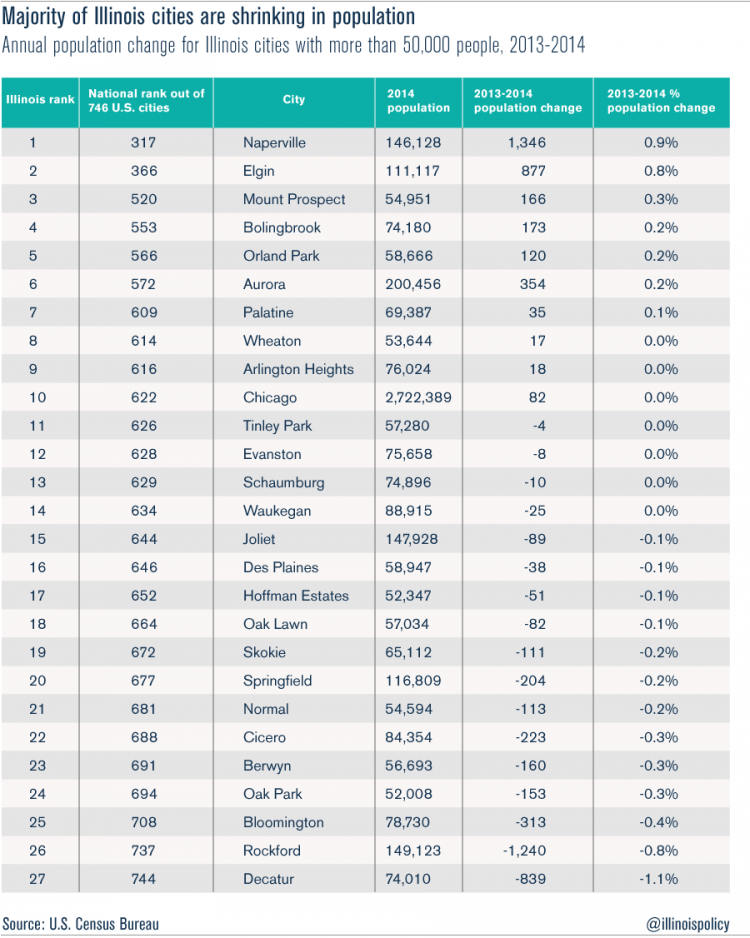 Majority of Illinois cities are shrinking in population
Annual population change for Illinois cities with more than 50,000 people, 2013-2014

| Illinois rank | National rank out of 746 U.S. cities | City | 2014 population | 2013-2014 population change | 2013-2014 % population change |
|---|---|---|---|---|---|
| 1 | 317 | Naperville | 146,128 | 1,346 | 0.9% |
| 2 | 366 | Elgin | 111,117 | 877 | 0.8% |
| 3 | 520 | Mount Prospect | 54,951 | 166 | 0.3% |
| 4 | 553 | Bolingbrook | 74,180 | 173 | 0.2% |
| 5 | 566 | Orland Park | 58,666 | 120 | 0.2% |
| 6 | 572 | Aurora | 200,456 | 354 | 0.2% |
| 7 | 609 | Palatine | 69,387 | 35 | 0.1% |
| 8 | 614 | Wheaton | 53,644 | 17 | 0.0% |
| 9 | 616 | Arlington Heights | 76,024 | 18 | 0.0% |
| 10 | 622 | Chicago | 2,722,389 | 82 | 0.0% |
| 11 | 626 | Tinley Park | 57,280 | -4 | 0.0% |
| 12 | 628 | Evanston | 75,658 | -8 | 0.0% |
| 13 | 629 | Schaumburg | 74,896 | -10 | 0.0% |
| 14 | 634 | Waukegan | 88,915 | -25 | 0.0% |
| 15 | 644 | Joliet | 147,928 | -89 | -0.1% |
| 16 | 646 | Des Plaines | 58,947 | -38 | -0.1% |
| 17 | 652 | Hoffman Estates | 52,347 | -51 | -0.1% |
| 18 | 664 | Oak Lawn | 57,034 | -82 | -0.1% |
| 19 | 672 | Skokie | 65,112 | -111 | -0.2% |
| 20 | 677 | Springfield | 116,809 | -204 | -0.2% |
| 21 | 681 | Normal | 54,594 | -113 | -0.2% |
| 22 | 688 | Cicero | 84,354 | -223 | -0.3% |
| 23 | 691 | Berwyn | 56,693 | -160 | -0.3% |
| 24 | 694 | Oak Park | 52,008 | -153 | -0.3% |
| 25 | 708 | Bloomington | 78,730 | -313 | -0.4% |
| 26 | 737 | Rockford | 149,123 | -1,240 | -0.8% |
| 27 | 744 | Decatur | 74,010 | -839 | -1.1% |

Source: U.S. Census Bureau
@illinoispolicy